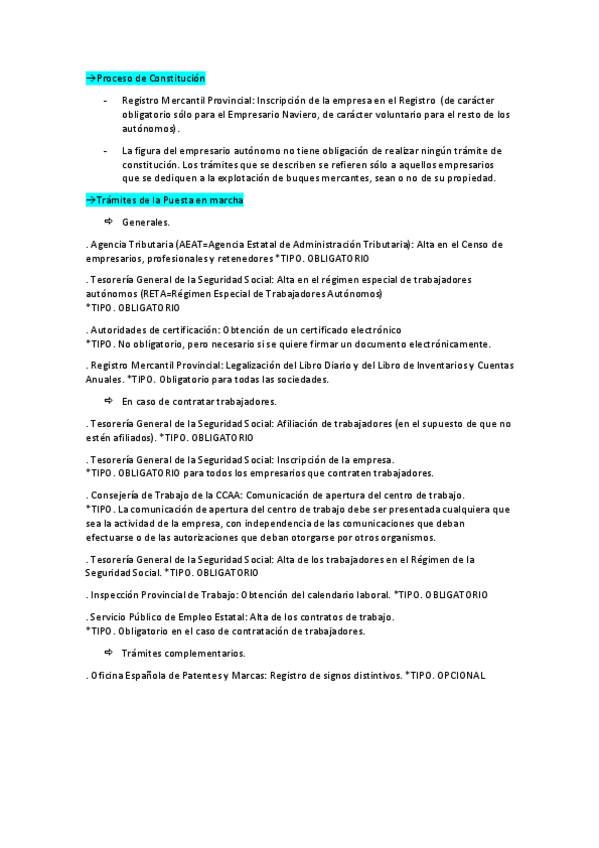 →Proceso de Constitución

- Registro Mercantil Provincial: Inscripción de la empresa en el Registro (de carácter obligatorio sólo para el Empresario Naviero, de carácter voluntario para el resto de los autónomos).

- La figura del empresario autónomo no tiene obligación de realizar ningún trámite de constitución. Los trámites que se describen se refieren sólo a aquellos empresarios que se dediquen a la explotación de buques mercantes, sean o no de su propiedad.

→Trámites de la Puesta en marcha

⇨ Generales.

. Agencia Tributaria (AEAT=Agencia Estatal de Administración Tributaria): Alta en el Censo de empresarios, profesionales y retenedores *TIPO. OBLIGATORIO

. Tesorería General de la Seguridad Social: Alta en el régimen especial de trabajadores autónomos (RETA=Régimen Especial de Trabajadores Autónomos)
*TIPO. OBLIGATORIO

. Autoridades de certificación: Obtención de un certificado electrónico
*TIPO. No obligatorio, pero necesario si se quiere firmar un documento electrónicamente.

. Registro Mercantil Provincial: Legalización del Libro Diario y del Libro de Inventarios y Cuentas Anuales. *TIPO. Obligatorio para todas las sociedades.

⇨ En caso de contratar trabajadores.

. Tesorería General de la Seguridad Social: Afiliación de trabajadores (en el supuesto de que no estén afiliados). *TIPO. OBLIGATORIO

. Tesorería General de la Seguridad Social: Inscripción de la empresa.
*TIPO. OBLIGATORIO para todos los empresarios que contraten trabajadores.

. Consejería de Trabajo de la CCAA: Comunicación de apertura del centro de trabajo.
*TIPO. La comunicación de apertura del centro de trabajo debe ser presentada cualquiera que sea la actividad de la empresa, con independencia de las comunicaciones que deban efectuarse o de las autorizaciones que deban otorgarse por otros organismos.

. Tesorería General de la Seguridad Social: Alta de los trabajadores en el Régimen de la Seguridad Social. *TIPO. OBLIGATORIO

. Inspección Provincial de Trabajo: Obtención del calendario laboral. *TIPO. OBLIGATORIO

. Servicio Público de Empleo Estatal: Alta de los contratos de trabajo.
*TIPO. Obligatorio en el caso de contratación de trabajadores.

⇨ Trámites complementarios.

. Oficina Española de Patentes y Marcas: Registro de signos distintivos. *TIPO. OPCIONAL